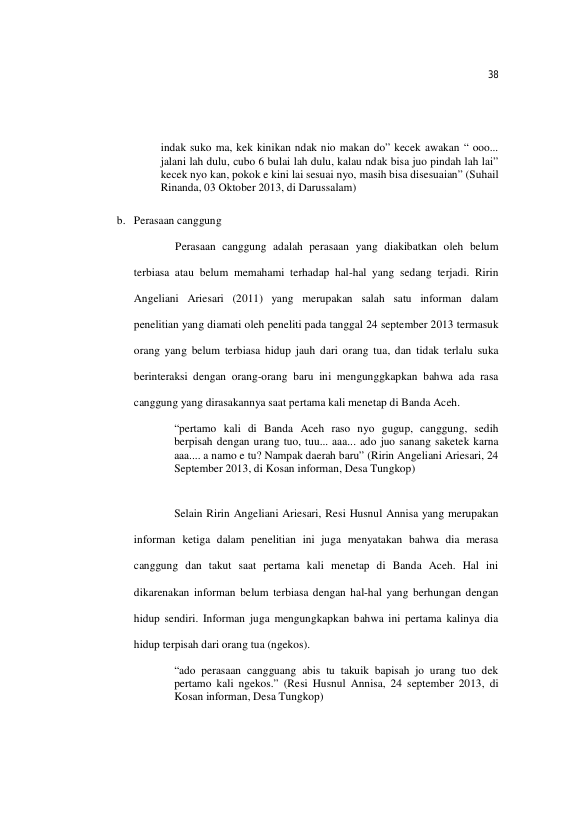 38

indak suko ma, kek kinikan ndak nio makan do" kecek awakan " ooo... jalani lah dulu, cubo 6 bulai lah dulu, kalau ndak bisa juo pindah lah lai" kecek nyo kan, pokok e kini lai sesuai nyo, masih bisa disesuaian" (Suhail Rinanda, 03 Oktober 2013, di Darussalam)

b. Perasaan canggung

Perasaan canggung adalah perasaan yang diakibatkan oleh belum terbiasa atau belum memahami terhadap hal-hal yang sedang terjadi. Ririn Angeliani Ariesari (2011) yang merupakan salah satu informan dalam penelitian yang diamati oleh peneliti pada tanggal 24 september 2013 termasuk orang yang belum terbiasa hidup jauh dari orang tua, dan tidak terlalu suka berinteraksi dengan orang-orang baru ini mengunggkapkan bahwa ada rasa canggung yang dirasakannya saat pertama kali menetap di Banda Aceh.

"pertamo kali di Banda Aceh raso nyo gugup, canggung, sedih berpisah dengan urang tuo, tuu... aaa... ado juo sanang saketek karna aaa.... a namo e tu? Nampak daerah baru" (Ririn Angeliani Ariesari, 24 September 2013, di Kosan informan, Desa Tungkop)

Selain Ririn Angeliani Ariesari, Resi Husnul Annisa yang merupakan informan ketiga dalam penelitian ini juga menyatakan bahwa dia merasa canggung dan takut saat pertama kali menetap di Banda Aceh. Hal ini dikarenakan informan belum terbiasa dengan hal-hal yang berhungan dengan hidup sendiri. Informan juga mengungkapkan bahwa ini pertama kalinya dia hidup terpisah dari orang tua (ngekos).

"ado perasaan cangguang abis tu takuik bapisah jo urang tuo dek pertamo kali ngekos." (Resi Husnul Annisa, 24 september 2013, di Kosan informan, Desa Tungkop)